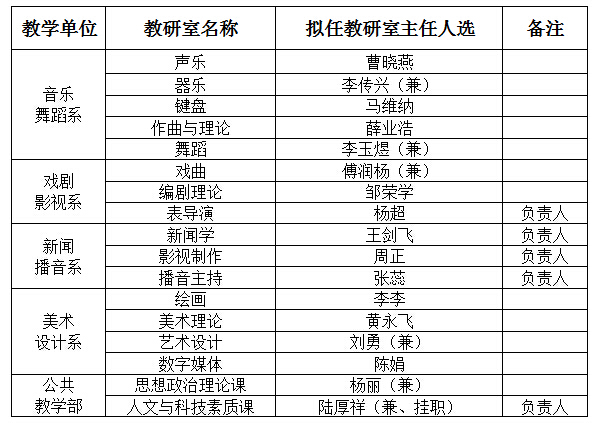 | 教学单位 | 教研室名称 | 拟任教研室主任人选 | 备注 |
|---|---|---|---|
| 音乐舞蹈系 | 声乐 | 曹晓燕 | |
| | 器乐 | 李传兴（兼） | |
| | 键盘 | 马维纳 | |
| | 作曲与理论 | 薛业浩 | |
| | 舞蹈 | 李玉煜（兼） | |
| 戏剧影视系 | 戏曲 | 傅润杨（兼） | |
| | 编剧理论 | 邹荣学 | |
| | 表导演 | 杨超 | 负责人 |
| 新闻播音系 | 新闻学 | 王剑飞 | 负责人 |
| | 影视制作 | 周正 | 负责人 |
| | 播音主持 | 张蕊 | 负责人 |
| 美术设计系 | 绘画 | 李李 | |
| | 美术理论 | 黄永飞 | |
| | 艺术设计 | 刘勇（兼） | |
| | 数字媒体 | 陈娟 | |
| 公共教学部 | 思想政治理论课 | 杨丽（兼） | |
| | 人文与科技素质课 | 陆厚祥（兼、挂职） | 负责人 |